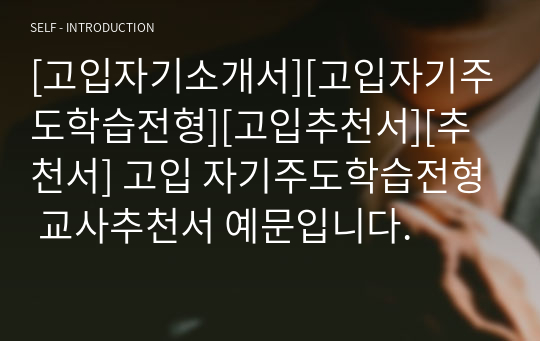 SELF - INTRODUCTION

[고입자기소개서][고입자기주도학습전형][고입추천서][추천서] 고입 자기주도학습전형 교사추천서 예문입니다.